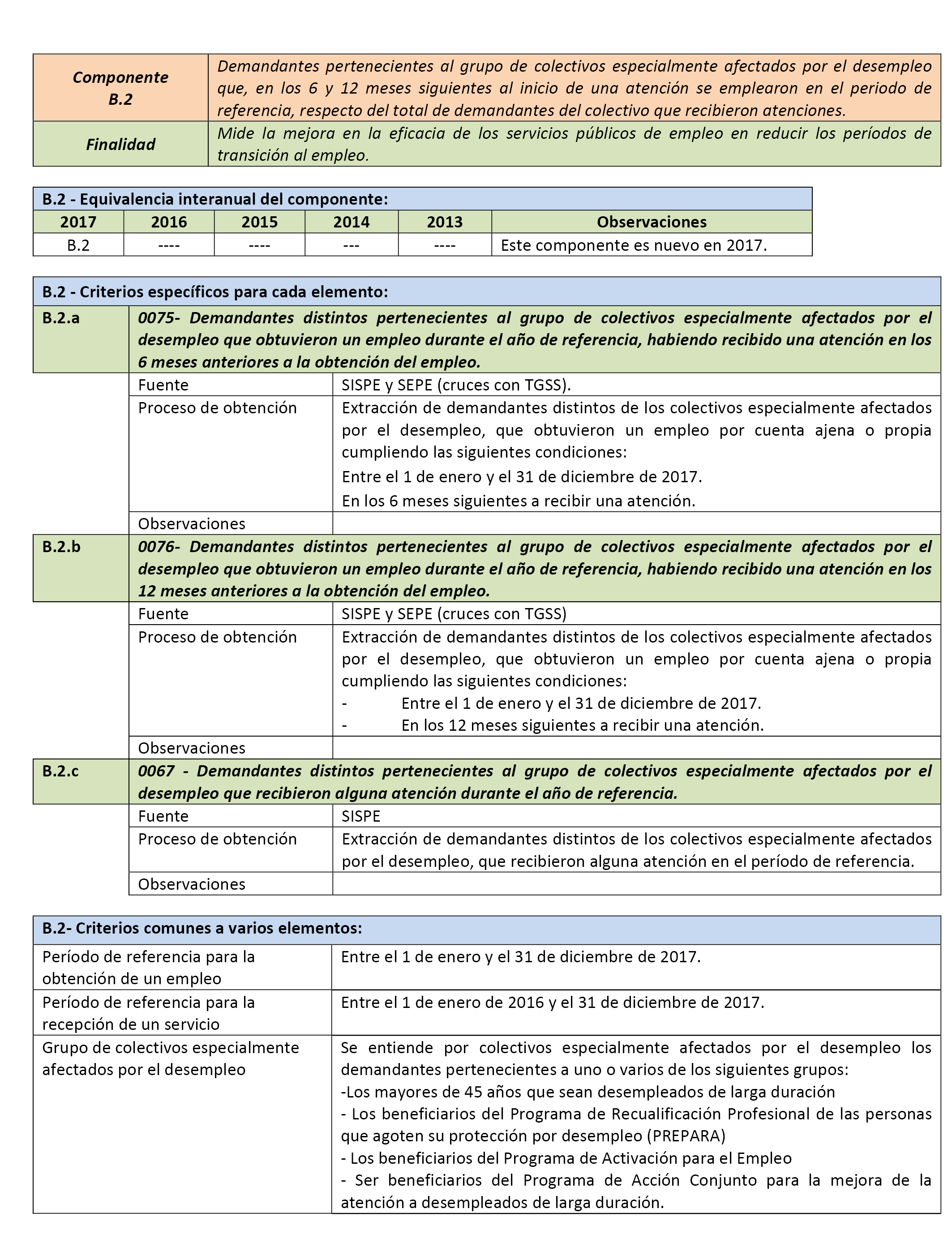 | Componente B.2 | Demandantes pertenecientes al grupo de colectivos especialmente afectados por el desempleo que, en los 6 y 12 meses siguientes al inicio de una atención se emplearon en el periodo de referencia, respecto del total de demandantes del colectivo que recibieron atenciones. |
|---|---|
| Finalidad | Mide la mejora en la eficacia de los servicios públicos de empleo en reducir los períodos de transición al empleo. |

B.2 - Equivalencia interanual del componente:

| 2017 | 2016 | 2015 | 2014 | 2013 | Observaciones |
|---|---|---|---|---|---|
| B.2 | ---- | ---- | --- | ---- | Este componente es nuevo en 2017. |

B.2 - Criterios específicos para cada elemento:

| B.2.a | 0075- Demandantes distintos pertenecientes al grupo de colectivos especialmente afectados por el desempleo que obtuvieron un empleo durante el año de referencia, habiendo recibido una atención en los 6 meses anteriores a la obtención del empleo. | |
|---|---|---|
| | Fuente | SISPE y SEPE (cruces con TGSS). |
| | Proceso de obtención | Extracción de demandantes distintos de los colectivos especialmente afectados por el desempleo, que obtuvieron un empleo por cuenta ajena o propia cumpliendo las siguientes condiciones: Entre el 1 de enero y el 31 de diciembre de 2017. En los 6 meses siguientes a recibir una atención. |
| | Observaciones | |
| B.2.b | 0076- Demandantes distintos pertenecientes al grupo de colectivos especialmente afectados por el desempleo que obtuvieron un empleo durante el año de referencia, habiendo recibido una atención en los 12 meses anteriores a la obtención del empleo. | |
| | Fuente | SISPE y SEPE (cruces con TGSS) |
| | Proceso de obtención | Extracción de demandantes distintos de los colectivos especialmente afectados por el desempleo, que obtuvieron un empleo por cuenta ajena o propia cumpliendo las siguientes condiciones: - Entre el 1 de enero y el 31 de diciembre de 2017. - En los 12 meses siguientes a recibir una atención. |
| | Observaciones | |
| B.2.c | 0067 - Demandantes distintos pertenecientes al grupo de colectivos especialmente afectados por el desempleo que recibieron alguna atención durante el año de referencia. | |
| | Fuente | SISPE |
| | Proceso de obtención | Extracción de demandantes distintos de los colectivos especialmente afectados por el desempleo, que recibieron alguna atención en el período de referencia. |
| | Observaciones | |

B.2- Criterios comunes a varios elementos:

| Período de referencia para la obtención de un empleo | Entre el 1 de enero y el 31 de diciembre de 2017. |
|---|---|
| Período de referencia para la recepción de un servicio | Entre el 1 de enero de 2016 y el 31 de diciembre de 2017. |
| Grupo de colectivos especialmente afectados por el desempleo | Se entiende por colectivos especialmente afectados por el desempleo los demandantes pertenecientes a uno o varios de los siguientes grupos: -Los mayores de 45 años que sean desempleados de larga duración - Los beneficiarios del Programa de Recualificación Profesional de las personas que agoten su protección por desempleo (PREPARA) - Los beneficiarios del Programa de Activación para el Empleo - Ser beneficiarios del Programa de Acción Conjunto para la mejora de la atención a desempleados de larga duración. |